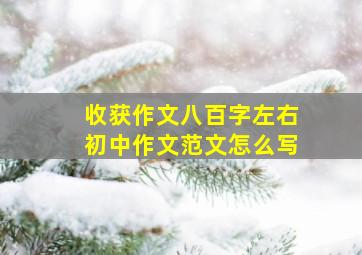 收获作文八百字左右
初中作文范文怎么写